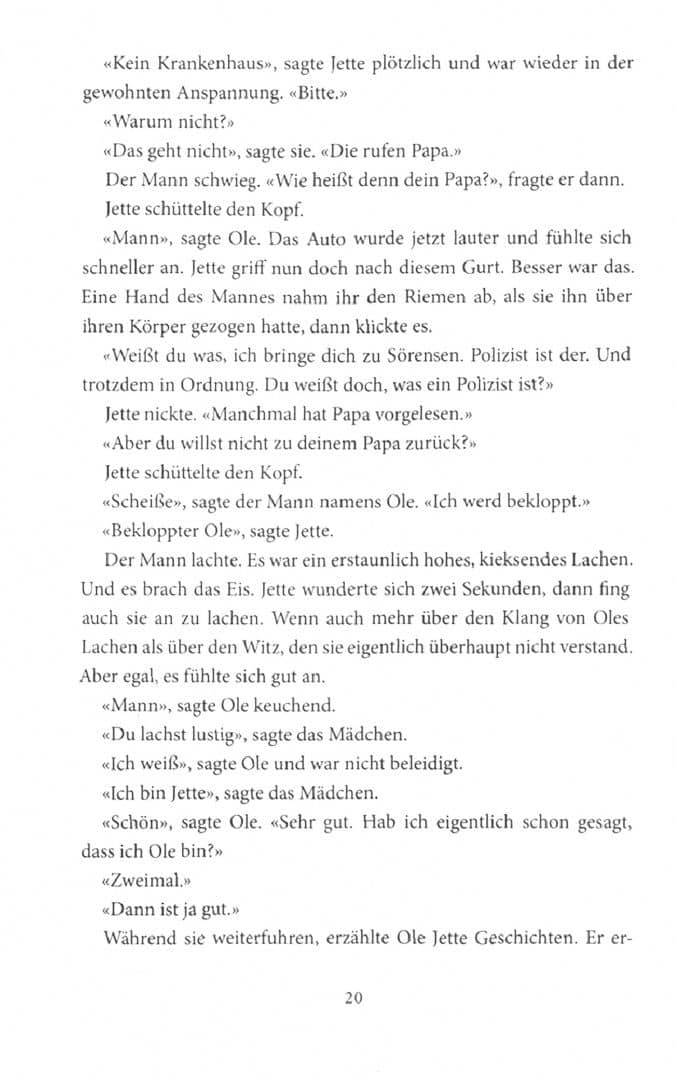 «Kein Krankenhaus», sagte Jette plötzlich und war wieder in der gewohnten Anspannung. «Bitte.»

«Warum nicht?»

«Das geht nicht», sagte sie. «Die rufen Papa.»

Der Mann schwieg. «Wie heißt denn dein Papa?», fragte er dann.

Jette schüttelte den Kopf.

«Mann», sagte Ole. Das Auto wurde jetzt lauter und fühlte sich schneller an. Jette griff nun doch nach diesem Gurt. Besser war das. Eine Hand des Mannes nahm ihr den Riemen ab, als sie ihn über ihren Körper gezogen hatte, dann klickte es.

«Weißt du was, ich bringe dich zu Sörensen. Polizist ist der. Und trotzdem in Ordnung. Du weißt doch, was ein Polizist ist?»

Jette nickte. «Manchmal hat Papa vorgelesen.»

«Aber du willst nicht zu deinem Papa zurück?»

Jette schüttelte den Kopf.

«Scheiße», sagte der Mann namens Ole. «Ich werd bekloppt.»

«Bekloppter Ole», sagte Jette.

Der Mann lachte. Es war ein erstaunlich hohes, kieksendes Lachen. Und es brach das Eis. Jette wunderte sich zwei Sekunden, dann fing auch sie an zu lachen. Wenn auch mehr über den Klang von Oles Lachen als über den Witz, den sie eigentlich überhaupt nicht verstand. Aber egal, es fühlte sich gut an.

«Mann», sagte Ole keuchend.

«Du lachst lustig», sagte das Mädchen.

«Ich weiß», sagte Ole und war nicht beleidigt.

«Ich bin Jette», sagte das Mädchen.

«Schön», sagte Ole. «Sehr gut. Hab ich eigentlich schon gesagt, dass ich Ole bin?»

«Zweimal.»

«Dann ist ja gut.»

Während sie weiterfuhren, erzählte Ole Jette Geschichten. Er er-

20